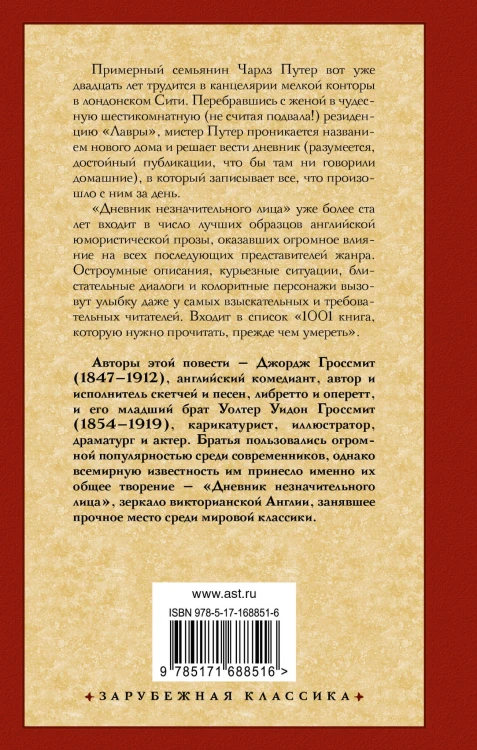 Примерный семьянин Чарлз Путер вот уже двадцать лет трудится в канцелярии мелкой конторы в лондонском Сити. Перебравшись с женой в чудесную шестикомнатную (не считая подвала!) резиденцию «Лавры», мистер Путер проникается названием нового дома и решает вести дневник (разумеется, достойный публикации, что бы там ни говорили домашние), в который записывает все, что произошло с ним за день.

«Дневник незначительного лица» уже более ста лет входит в число лучших образцов английской юмористической прозы, оказавших огромное влияние на всех последующих представителей жанра. Остроумные описания, курьезные ситуации, блистательные диалоги и колоритные персонажи вызовут улыбку даже у самых взыскательных и требовательных читателей. Входит в список «1001 книга, которую нужно прочитать, прежде чем умереть».

Авторы этой повести — Джордж Гроссмит (1847–1912), английский комедиант, автор и исполнитель скетчей и песен, либретто и оперетт, и его младший брат Уолтер Уидон Гроссмит (1854–1919), карикатурист, иллюстратор, драматург и актер. Братья пользовались огромной популярностью среди современников, однако всемирную известность им принесло именно их общее творение — «Дневник незначительного лица», зеркало викторианской Англии, занявшее прочное место среди мировой классики.

www.ast.ru

ISBN 978-5-17-168851-6

9 785171 688516 >

ЗАРУБЕЖНАЯ КЛАССИКА